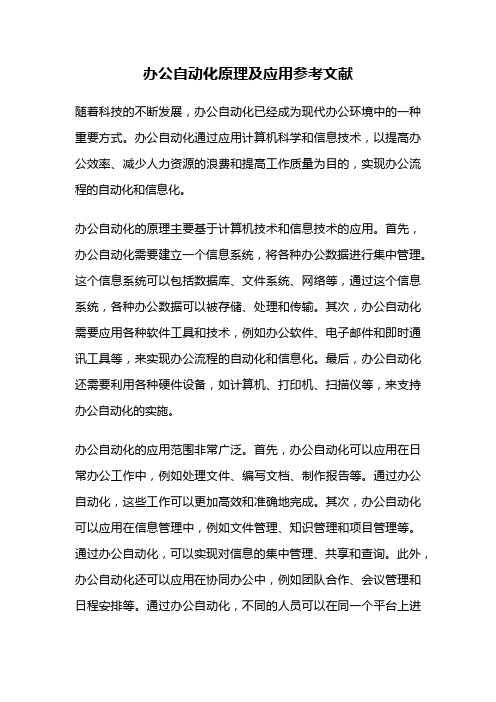 办公自动化原理及应用参考文献

随着科技的不断发展，办公自动化已经成为现代办公环境中的一种重要方式。办公自动化通过应用计算机科学和信息技术，以提高办公效率、减少人力资源的浪费和提高工作质量为目的，实现办公流程的自动化和信息化。

办公自动化的原理主要基于计算机技术和信息技术的应用。首先，办公自动化需要建立一个信息系统，将各种办公数据进行集中管理。这个信息系统可以包括数据库、文件系统、网络等，通过这个信息系统，各种办公数据可以被存储、处理和传输。其次，办公自动化需要应用各种软件工具和技术，例如办公软件、电子邮件和即时通讯工具等，来实现办公流程的自动化和信息化。最后，办公自动化还需要利用各种硬件设备，如计算机、打印机、扫描仪等，来支持办公自动化的实施。

办公自动化的应用范围非常广泛。首先，办公自动化可以应用在日常办公工作中，例如处理文件、编写文档、制作报告等。通过办公自动化，这些工作可以更加高效和准确地完成。其次，办公自动化可以应用在信息管理中，例如文件管理、知识管理和项目管理等。通过办公自动化，可以实现对信息的集中管理、共享和查询。此外，办公自动化还可以应用在协同办公中，例如团队合作、会议管理和日程安排等。通过办公自动化，不同的人员可以在同一个平台上进